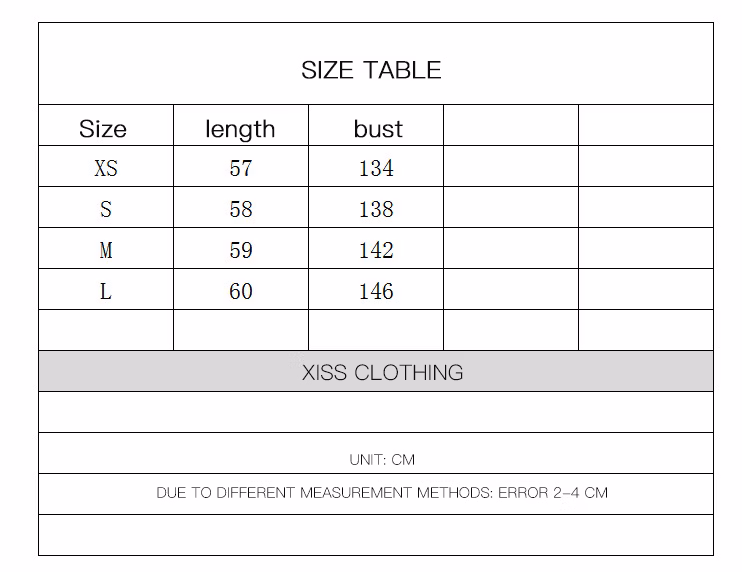 SIZE TABLE

| Size | length | bust | | |
|---|---|---|---|---|
| XS | 57 | 134 | | |
| S | 58 | 138 | | |
| M | 59 | 142 | | |
| L | 60 | 146 | | |
| | | | | |

XISS CLOTHING

UNIT: CM

DUE TO DIFFERENT MEASUREMENT METHODS: ERROR 2-4 CM